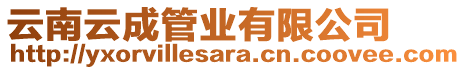 云南云成管业有限公司
http://yxorvillesara.cn.coovee.com